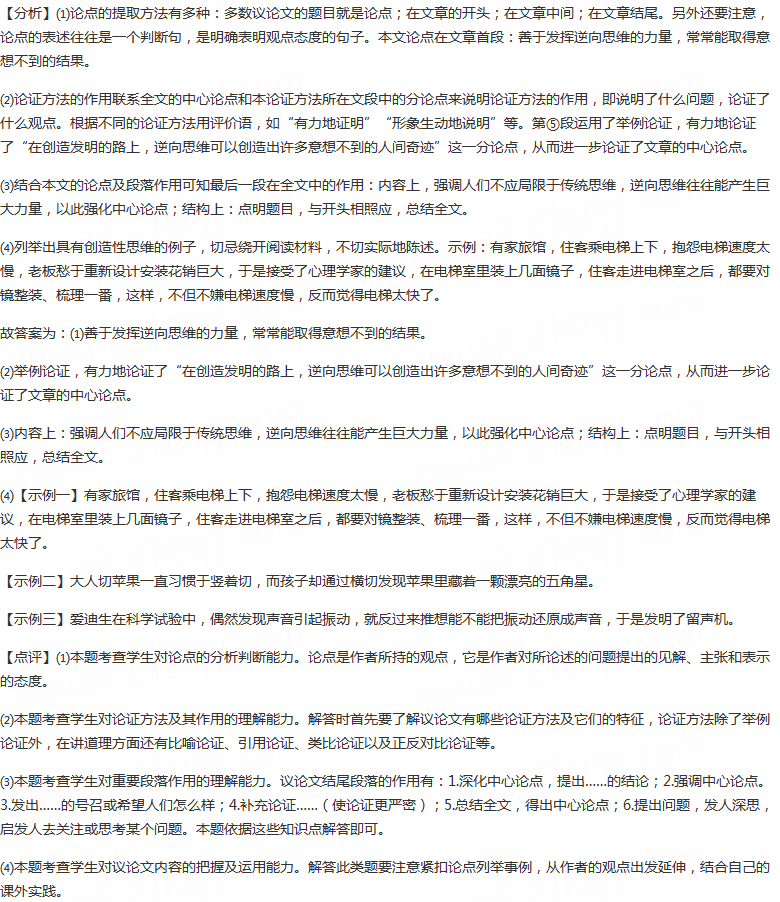 【分析】(1)论点的提取方法有多种：多数议论文的题目就是论点；在文章的开头；在文章中间；在文章结尾。另外还要注意，论点的表述往往是一个判断句，是明确表明观点态度的句子。本文论点在文章首段：善于发挥逆向思维的力量，常常能取得意想不到的结果。

(2)论证方法的作用联系全文的中心论点和本论证方法所在文段中的分论点来说明论证方法的作用，即说明了什么问题，论证了什么观点。根据不同的论证方法用评价语，如“有力地证明”“形象生动地说明”等。第⑤段运用了举例论证，有力地论证了“在创造发明的路上，逆向思维可以创造出许多意想不到的人间奇迹”这一分论点，从而进一步论证了文章的中心论点。

(3)结合本文的论点及段落作用可知最后一段在全文中的作用：内容上，强调人们不应局限于传统思维，逆向思维往往能产生巨大力量，以此强化中心论点；结构上：点明题目，与开头相照应，总结全文。

(4)列举出具有创造性思维的例子，切忌绕开阅读材料，不切实际地陈述。示例：有家旅馆，住客乘电梯上下，抱怨电梯速度太慢，老板愁于重新设计安装花销巨大，于是接受了心理学家的建议，在电梯室里装上几面镜子，住客走进电梯室之后，都要对镜整装、梳理一番，这样，不但不嫌电梯速度慢，反而觉得电梯太快了。

故答案为：(1)善于发挥逆向思维的力量，常常能取得意想不到的结果。

(2)举例论证，有力地论证了“在创造发明的路上，逆向思维可以创造出许多意想不到的人间奇迹”这一分论点，从而进一步论证了文章的中心论点。

(3)内容上：强调人们不应局限于传统思维，逆向思维往往能产生巨大力量，以此强化中心论点；结构上：点明题目，与开头相照应，总结全文。

(4)【示例一】有家旅馆，住客乘电梯上下，抱怨电梯速度太慢，老板愁于重新设计安装花销巨大，于是接受了心理学家的建议，在电梯室里装上几面镜子，住客走进电梯室之后，都要对镜整装、梳理一番，这样，不但不嫌电梯速度慢，反而觉得电梯太快了。

【示例二】大人切苹果一直习惯于竖着切，而孩子却通过横切发现苹果里藏着一颗漂亮的五角星。

【示例三】爱迪生在科学试验中，偶然发现声音引起振动，就反过来推想能不能把振动还原成声音，于是发明了留声机。

【点评】(1)本题考查学生对论点的分析判断能力。论点是作者所持的观点，它是作者对所论述的问题提出的见解、主张和表示的态度。

(2)本题考查学生对论证方法及其作用的理解能力。解答时首先要了解议论文有哪些论证方法及它们的特征，论证方法除了举例论证外，在讲道理方面还有比喻论证、引用论证、类比论证以及正反对比论证等。

(3)本题考查学生对重要段落作用的理解能力。议论文结尾段落的作用有：1.深化中心论点，提出......的结论；2.强调中心论点。3.发出......的号召或希望人们怎么样；4.补充论证......（使论证更严密）；5.总结全文，得出中心论点；6.提出问题，发人深思，启发人去关注或思考某个问题。本题依据这些知识点解答即可。

(4)本题考查学生对议论文内容的把握及运用能力。解答此类题要注意紧扣论点列举事例，从作者的观点出发延伸，结合自己的课外实践。